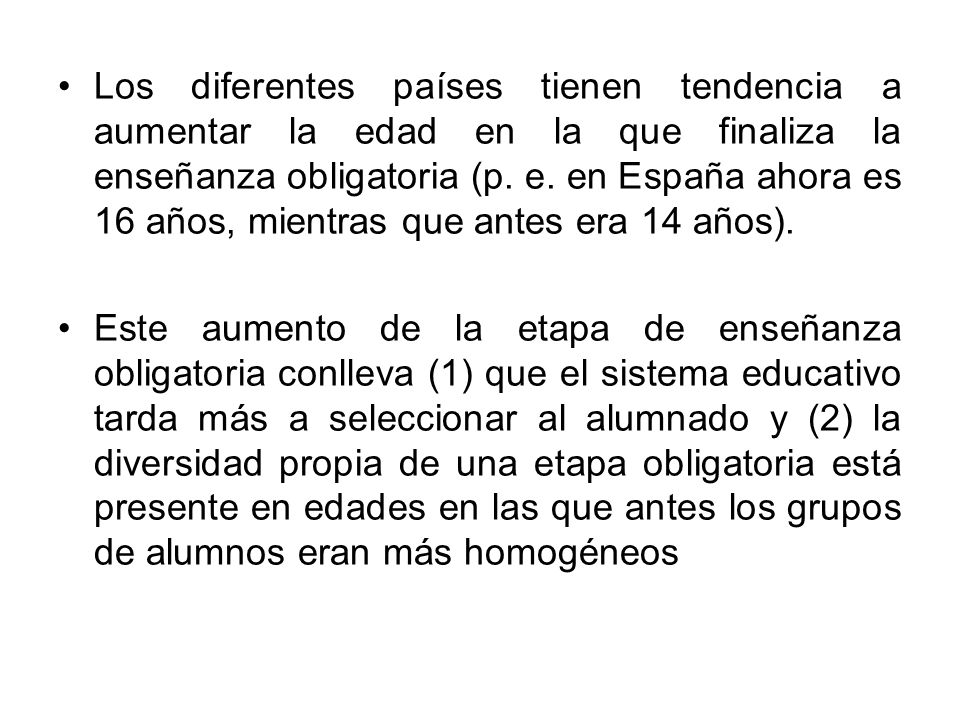 • Los diferentes países tienen tendencia a aumentar la edad en la que finaliza la enseñanza obligatoria (p. e. en España ahora es 16 años, mientras que antes era 14 años).

• Este aumento de la etapa de enseñanza obligatoria conlleva (1) que el sistema educativo tarda más a seleccionar al alumnado y (2) la diversidad propia de una etapa obligatoria está presente en edades en las que antes los grupos de alumnos eran más homogéneos